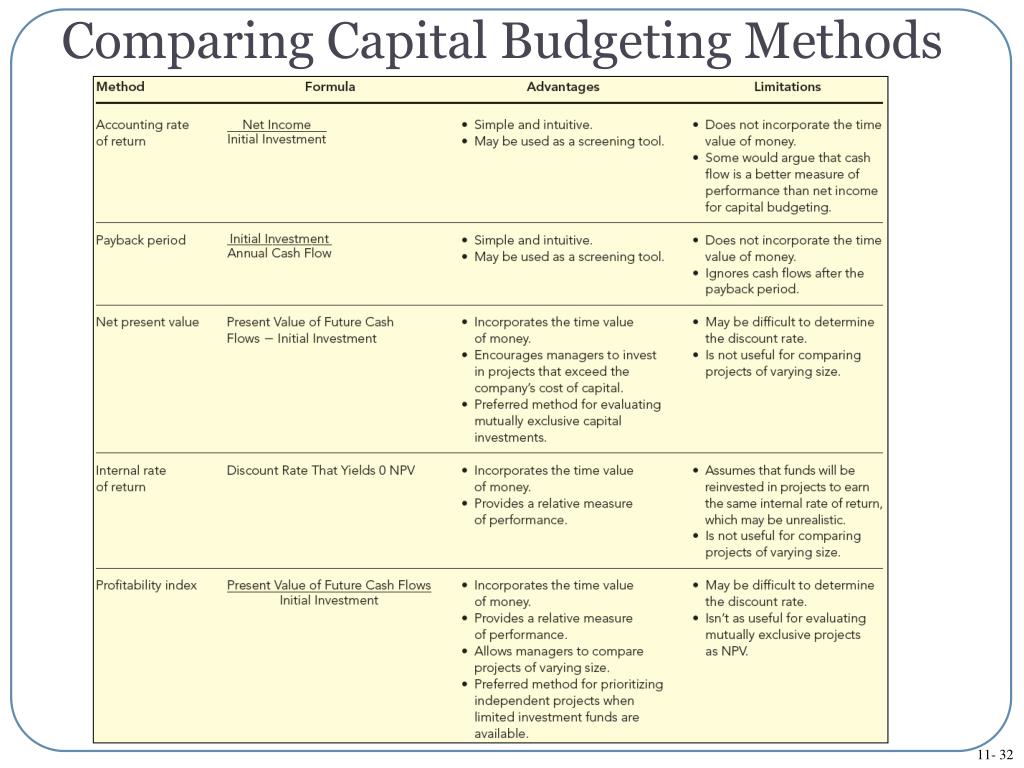 Comparing Capital Budgeting Methods

| Method | Formula | Advantages | Limitations |
|---|---|---|---|
| Accounting rate of return | $\frac{\text{Net Income}}{\text{Initial Investment}}$ | • Simple and intuitive. • May be used as a screening tool. | • Does not incorporate the time value of money. • Some would argue that cash flow is a better measure of performance than net income for capital budgeting. |
| Payback period | $\frac{\text{Initial Investment}}{\text{Annual Cash Flow}}$ | • Simple and intuitive. • May be used as a screening tool. | • Does not incorporate the time value of money. • Ignores cash flows after the payback period. |
| Net present value | Present Value of Future Cash Flows − Initial Investment | • Incorporates the time value of money. • Encourages managers to invest in projects that exceed the company's cost of capital. • Preferred method for evaluating mutually exclusive capital investments. | • May be difficult to determine the discount rate. • Is not useful for comparing projects of varying size. |
| Internal rate of return | Discount Rate That Yields 0 NPV | • Incorporates the time value of money. • Provides a relative measure of performance. | • Assumes that funds will be reinvested in projects to earn the same internal rate of return, which may be unrealistic. • Is not useful for comparing projects of varying size. |
| Profitability index | $\frac{\text{Present Value of Future Cash Flows}}{\text{Initial Investment}}$ | • Incorporates the time value of money. • Provides a relative measure of performance. • Allows managers to compare projects of varying size. • Preferred method for prioritizing independent projects when limited investment funds are available. | • May be difficult to determine the discount rate. • Isn't as useful for evaluating mutually exclusive projects as NPV. |

11- 32